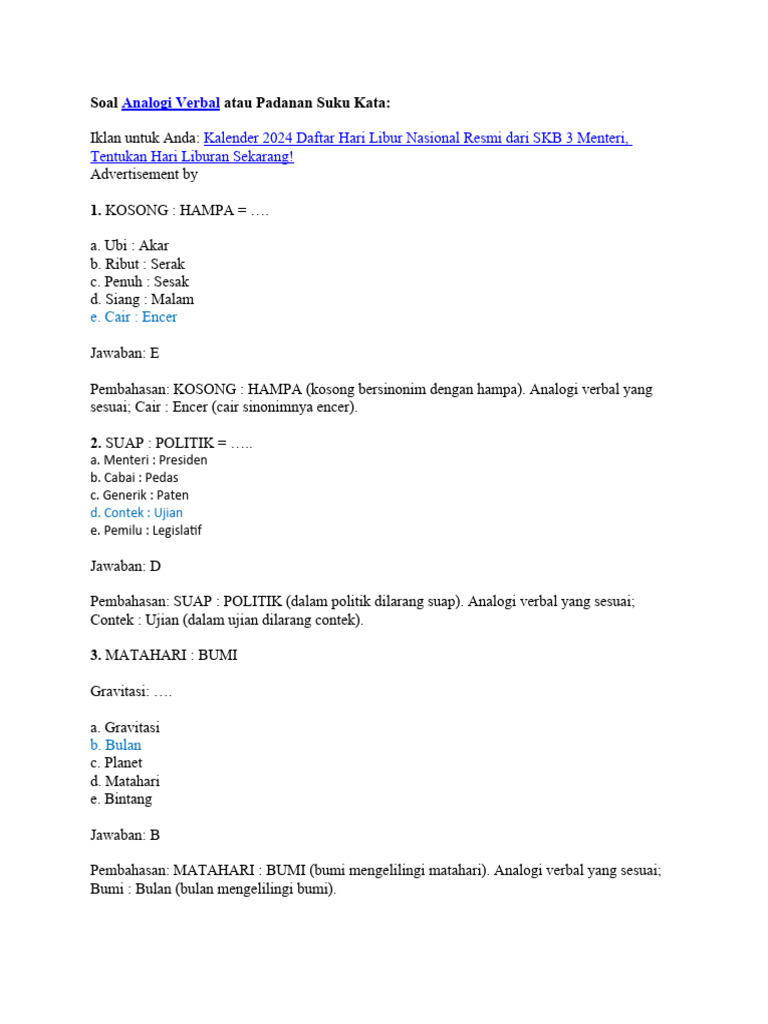 Soal Analogi Verbal atau Padanan Suku Kata:

Iklan untuk Anda: Kalender 2024 Daftar Hari Libur Nasional Resmi dari SKB 3 Menteri, Tentukan Hari Liburan Sekarang!
Advertisement by

1. KOSONG : HAMPA = ….

a. Ubi : Akar
b. Ribut : Serak
c. Penuh : Sesak
d. Siang : Malam
e. Cair : Encer

Jawaban: E

Pembahasan: KOSONG : HAMPA (kosong bersinonim dengan hampa). Analogi verbal yang sesuai; Cair : Encer (cair sinonimnya encer).

2. SUAP : POLITIK = …..
a. Menteri : Presiden
b. Cabai : Pedas
c. Generik : Paten
d. Contek : Ujian
e. Pemilu : Legislatif

Jawaban: D

Pembahasan: SUAP : POLITIK (dalam politik dilarang suap). Analogi verbal yang sesuai; Contek : Ujian (dalam ujian dilarang contek).

3. MATAHARI : BUMI

Gravitasi: ….

a. Gravitasi
b. Bulan
c. Planet
d. Matahari
e. Bintang

Jawaban: B

Pembahasan: MATAHARI : BUMI (bumi mengelilingi matahari). Analogi verbal yang sesuai; Bumi : Bulan (bulan mengelilingi bumi).